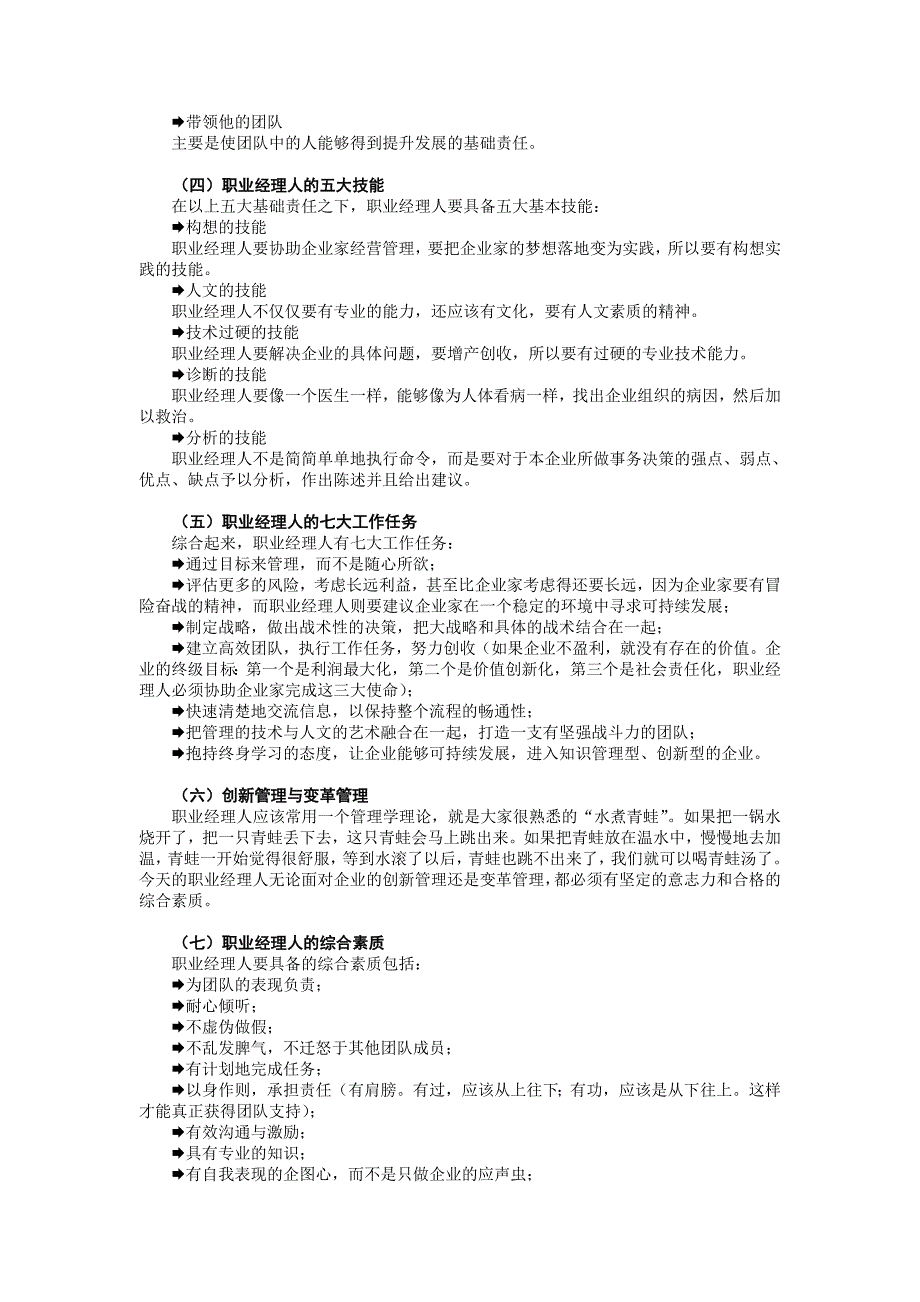 ➡带领他的团队
主要是使团队中的人能够得到提升发展的基础责任。

（四）职业经理人的五大技能
在以上五大基础责任之下，职业经理人要具备五大基本技能：
➡构想的技能
职业经理人要协助企业家经营管理，要把企业家的梦想落地变为实践，所以要有构想实践的技能。
➡人文的技能
职业经理人不仅仅要有专业的能力，还应该有文化，要有人文素质的精神。
➡技术过硬的技能
职业经理人要解决企业的具体问题，要增产创收，所以要有过硬的专业技术能力。
➡诊断的技能
职业经理人要像一个医生一样，能够像为人体看病一样，找出企业组织的病因，然后加以救治。
➡分析的技能
职业经理人不是简简单单地执行命令，而是要对于本企业所做事务决策的强点、弱点、优点、缺点予以分析，作出陈述并且给出建议。

（五）职业经理人的七大工作任务
综合起来，职业经理人有七大工作任务：
➡通过目标来管理，而不是随心所欲；
➡评估更多的风险，考虑长远利益，甚至比企业家考虑得还要长远，因为企业家要有冒险奋战的精神，而职业经理人则要建议企业家在一个稳定的环境中寻求可持续发展；
➡制定战略，做出战术性的决策，把大战略和具体的战术结合在一起；
➡建立高效团队，执行工作任务，努力创收（如果企业不盈利，就没有存在的价值。企业的终极目标：第一个是利润最大化，第二个是价值创新化，第三个是社会责任化，职业经理人必须协助企业家完成这三大使命）；
➡快速清楚地交流信息，以保持整个流程的畅通性；
➡把管理的技术与人文的艺术融合在一起，打造一支有坚强战斗力的团队；
➡抱持终身学习的态度，让企业能够可持续发展，进入知识管理型、创新型的企业。

（六）创新管理与变革管理
职业经理人应该常用一个管理学理论，就是大家很熟悉的“水煮青蛙”。如果把一锅水烧开了，把一只青蛙丢下去，这只青蛙会马上跳出来。如果把青蛙放在温水中，慢慢地去加温，青蛙一开始觉得很舒服，等到水滚了以后，青蛙也跳不出来了，我们就可以喝青蛙汤了。今天的职业经理人无论面对企业的创新管理还是变革管理，都必须有坚定的意志力和合格的综合素质。

（七）职业经理人的综合素质
职业经理人要具备的综合素质包括：
➡为团队的表现负责；
➡耐心倾听；
➡不虚伪做假；
➡不乱发脾气，不迁怒于其他团队成员；
➡有计划地完成任务；
➡以身作则，承担责任（有肩膀。有过，应该从上往下；有功，应该是从下往上。这样才能真正获得团队支持）；
➡有效沟通与激励；
➡具有专业的知识；
➡有自我表现的企图心，而不是只做企业的应声虫；